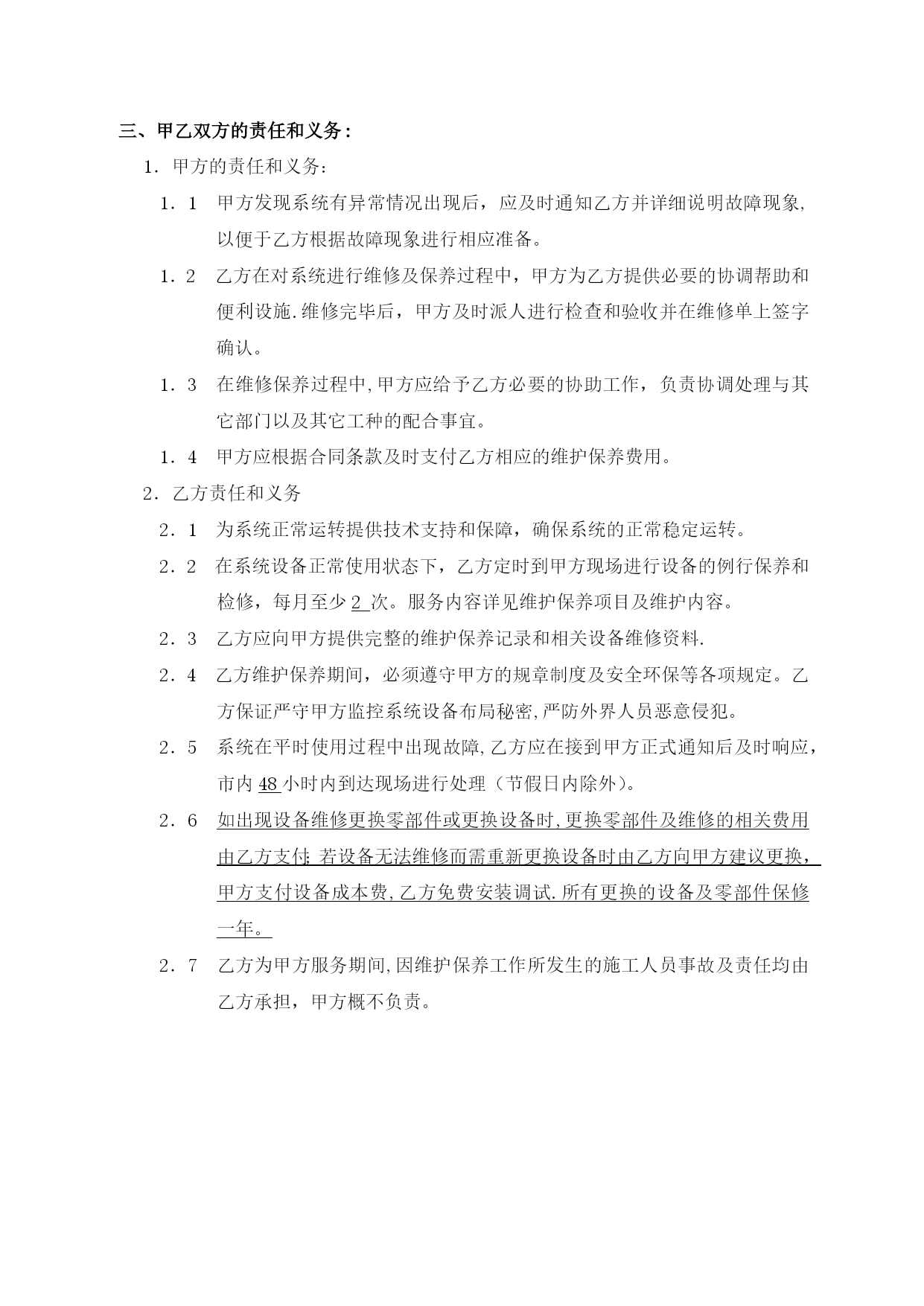 三、甲乙双方的责任和义务：

1．甲方的责任和义务：

1．1 甲方发现系统有异常情况出现后，应及时通知乙方并详细说明故障现象,以便于乙方根据故障现象进行相应准备。

1．2 乙方在对系统进行维修及保养过程中，甲方为乙方提供必要的协调帮助和便利设施.维修完毕后，甲方及时派人进行检查和验收并在维修单上签字确认。

1．3 在维修保养过程中,甲方应给予乙方必要的协助工作，负责协调处理与其它部门以及其它工种的配合事宜。

1．4 甲方应根据合同条款及时支付乙方相应的维护保养费用。

2．乙方责任和义务

2．1 为系统正常运转提供技术支持和保障，确保系统的正常稳定运转。

2．2 在系统设备正常使用状态下，乙方定时到甲方现场进行设备的例行保养和检修，每月至少2次。服务内容详见维护保养项目及维护内容。

2．3 乙方应向甲方提供完整的维护保养记录和相关设备维修资料.

2．4 乙方维护保养期间，必须遵守甲方的规章制度及安全环保等各项规定。乙方保证严守甲方监控系统设备布局秘密,严防外界人员恶意侵犯。

2．5 系统在平时使用过程中出现故障,乙方应在接到甲方正式通知后及时响应，市内48小时内到达现场进行处理（节假日内除外）。

2．6 如出现设备维修更换零部件或更换设备时,更换零部件及维修的相关费用由乙方支付;若设备无法维修而需重新更换设备时由乙方向甲方建议更换，甲方支付设备成本费,乙方免费安装调试.所有更换的设备及零部件保修一年。

2．7 乙方为甲方服务期间,因维护保养工作所发生的施工人员事故及责任均由乙方承担，甲方概不负责。